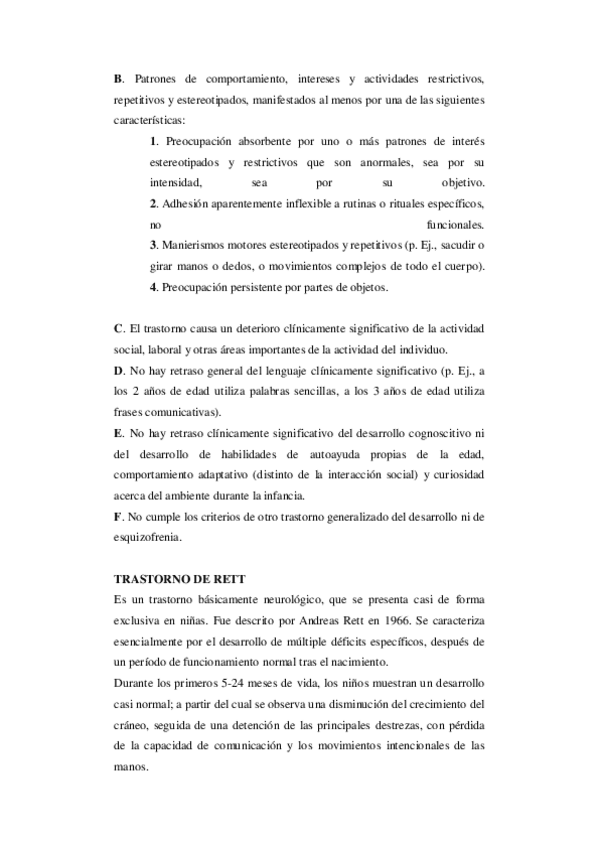 B. Patrones de comportamiento, intereses y actividades restrictivos, repetitivos y estereotipados, manifestados al menos por una de las siguientes características:

1. Preocupación absorbente por uno o más patrones de interés estereotipados y restrictivos que son anormales, sea por su intensidad, sea por su objetivo.

2. Adhesión aparentemente inflexible a rutinas o rituales específicos, no funcionales.

3. Manierismos motores estereotipados y repetitivos (p. Ej., sacudir o girar manos o dedos, o movimientos complejos de todo el cuerpo).

4. Preocupación persistente por partes de objetos.

C. El trastorno causa un deterioro clínicamente significativo de la actividad social, laboral y otras áreas importantes de la actividad del individuo.

D. No hay retraso general del lenguaje clínicamente significativo (p. Ej., a los 2 años de edad utiliza palabras sencillas, a los 3 años de edad utiliza frases comunicativas).

E. No hay retraso clínicamente significativo del desarrollo cognoscitivo ni del desarrollo de habilidades de autoayuda propias de la edad, comportamiento adaptativo (distinto de la interacción social) y curiosidad acerca del ambiente durante la infancia.

F. No cumple los criterios de otro trastorno generalizado del desarrollo ni de esquizofrenia.

TRASTORNO DE RETT

Es un trastorno básicamente neurológico, que se presenta casi de forma exclusiva en niñas. Fue descrito por Andreas Rett en 1966. Se caracteriza esencialmente por el desarrollo de múltiple déficits específicos, después de un período de funcionamiento normal tras el nacimiento.

Durante los primeros 5-24 meses de vida, los niños muestran un desarrollo casi normal; a partir del cual se observa una disminución del crecimiento del cráneo, seguida de una detención de las principales destrezas, con pérdida de la capacidad de comunicación y los movimientos intencionales de las manos.